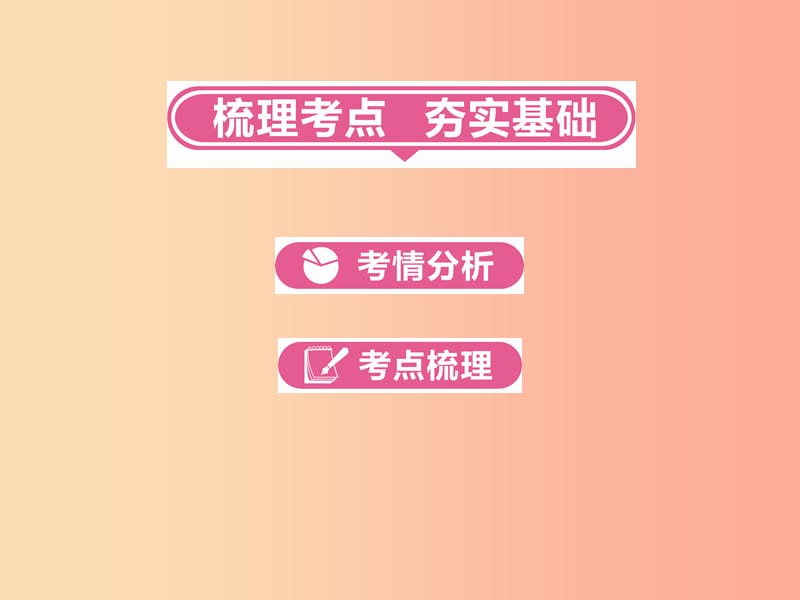 梳理考点　夯实基础

考情分析

考点梳理